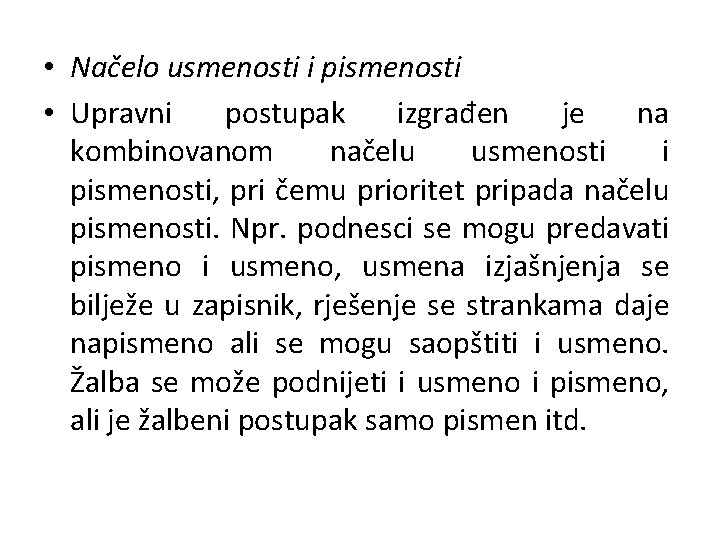 • Načelo usmenosti i pismenosti

• Upravni postupak izgrađen je na kombinovanom načelu usmenosti i pismenosti, pri čemu prioritet pripada načelu pismenosti. Npr. podnesci se mogu predavati pismeno i usmeno, usmena izjašnjenja se bilježe u zapisnik, rješenje se strankama daje napismeno ali se mogu saopštiti i usmeno. Žalba se može podnijeti i usmeno i pismeno, ali je žalbeni postupak samo pismen itd.